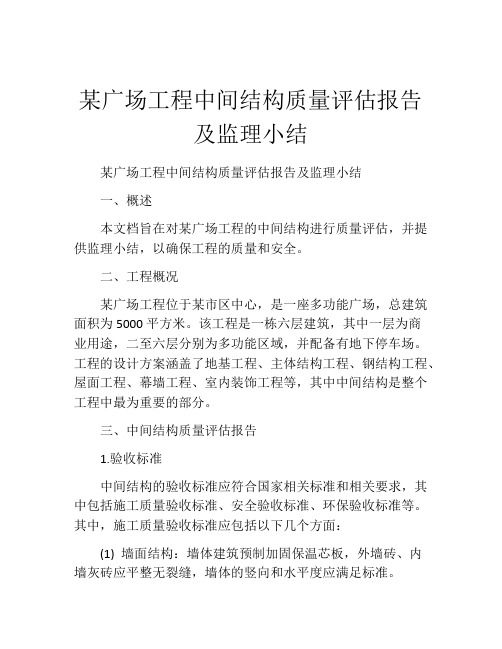 某广场工程中间结构质量评估报告及监理小结

某广场工程中间结构质量评估报告及监理小结

一、概述

本文档旨在对某广场工程的中间结构进行质量评估，并提供监理小结，以确保工程的质量和安全。

二、工程概况

某广场工程位于某市区中心，是一座多功能广场，总建筑面积为 5000 平方米。该工程是一栋六层建筑，其中一层为商业用途，二至六层分别为多功能区域，并配备有地下停车场。工程的设计方案涵盖了地基工程、主体结构工程、钢结构工程、屋面工程、幕墙工程、室内装饰工程等，其中中间结构是整个工程中最为重要的部分。

三、中间结构质量评估报告

1.验收标准

中间结构的验收标准应符合国家相关标准和相关要求，其中包括施工质量验收标准、安全验收标准、环保验收标准等。其中，施工质量验收标准应包括以下几个方面：

(1) 墙面结构：墙体建筑预制加固保温芯板，外墙砖、内墙灰砖应平整无裂缝，墙体的竖向和水平度应满足标准。